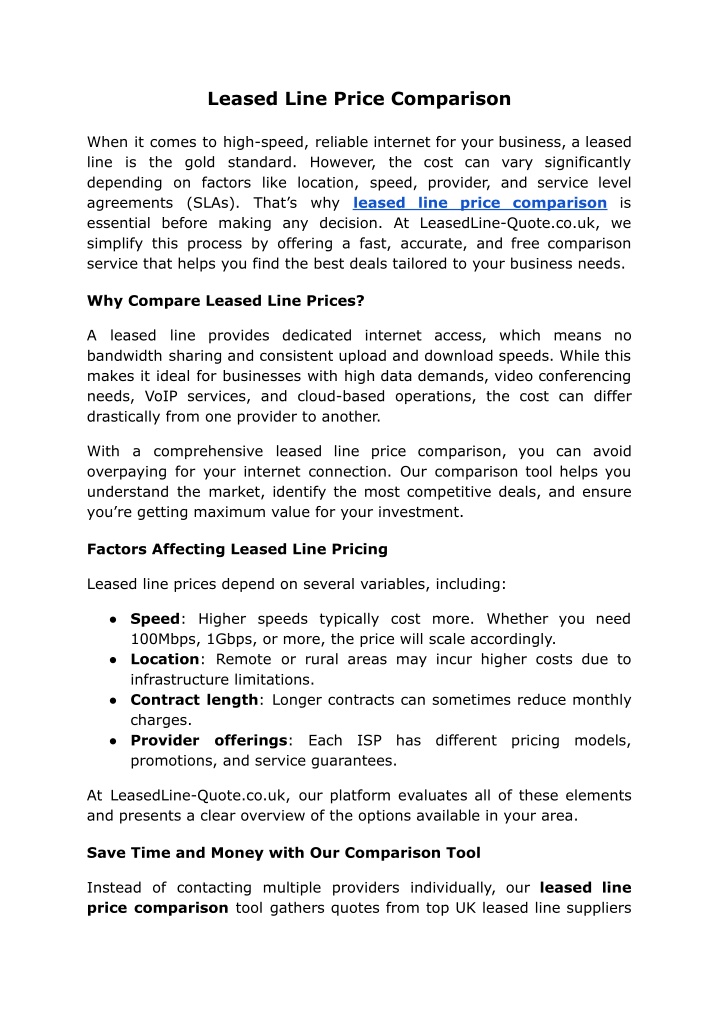 Leased Line Price Comparison

When it comes to high-speed, reliable internet for your business, a leased line is the gold standard. However, the cost can vary significantly depending on factors like location, speed, provider, and service level agreements (SLAs). That's why leased line price comparison is essential before making any decision. At LeasedLine-Quote.co.uk, we simplify this process by offering a fast, accurate, and free comparison service that helps you find the best deals tailored to your business needs.

Why Compare Leased Line Prices?

A leased line provides dedicated internet access, which means no bandwidth sharing and consistent upload and download speeds. While this makes it ideal for businesses with high data demands, video conferencing needs, VoIP services, and cloud-based operations, the cost can differ drastically from one provider to another.

With a comprehensive leased line price comparison, you can avoid overpaying for your internet connection. Our comparison tool helps you understand the market, identify the most competitive deals, and ensure you're getting maximum value for your investment.

Factors Affecting Leased Line Pricing

Leased line prices depend on several variables, including:

● Speed: Higher speeds typically cost more. Whether you need 100Mbps, 1Gbps, or more, the price will scale accordingly.
● Location: Remote or rural areas may incur higher costs due to infrastructure limitations.
● Contract length: Longer contracts can sometimes reduce monthly charges.
● Provider offerings: Each ISP has different pricing models, promotions, and service guarantees.

At LeasedLine-Quote.co.uk, our platform evaluates all of these elements and presents a clear overview of the options available in your area.

Save Time and Money with Our Comparison Tool

Instead of contacting multiple providers individually, our leased line price comparison tool gathers quotes from top UK leased line suppliers